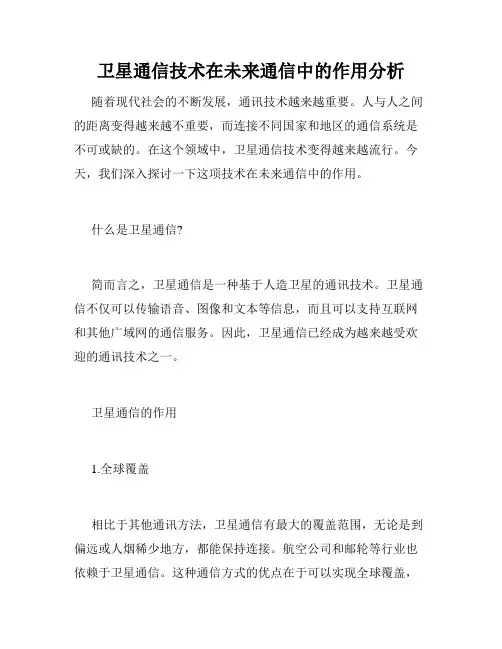 卫星通信技术在未来通信中的作用分析

随着现代社会的不断发展，通讯技术越来越重要。人与人之间的距离变得越来越不重要，而连接不同国家和地区的通信系统是不可或缺的。在这个领域中，卫星通信技术变得越来越流行。今天，我们深入探讨一下这项技术在未来通信中的作用。

什么是卫星通信?

简而言之，卫星通信是一种基于人造卫星的通讯技术。卫星通信不仅可以传输语音、图像和文本等信息，而且可以支持互联网和其他广域网的通信服务。因此，卫星通信已经成为越来越受欢迎的通讯技术之一。

卫星通信的作用

1.全球覆盖

相比于其他通讯方法，卫星通信有最大的覆盖范围，无论是到偏远或人烟稀少地方，都能保持连接。航空公司和邮轮等行业也依赖于卫星通信。这种通信方式的优点在于可以实现全球覆盖，